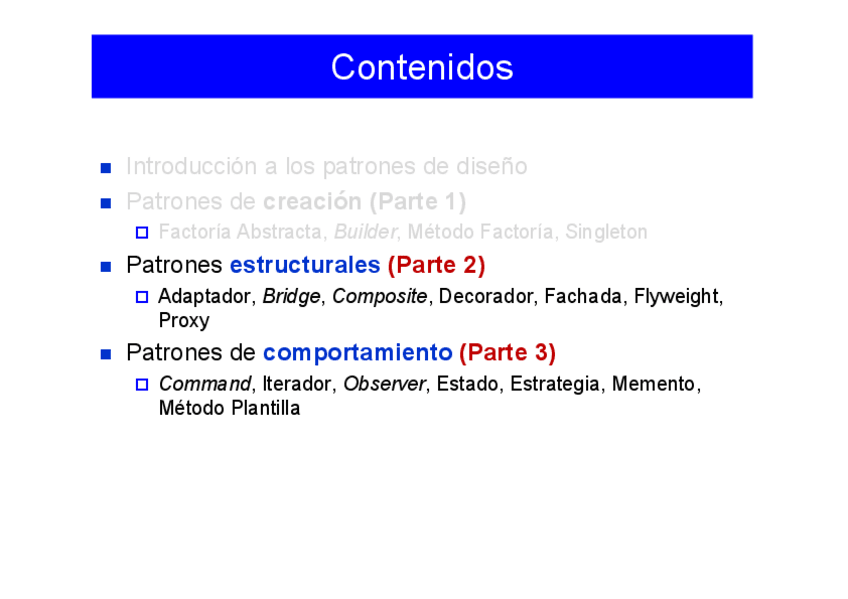 Contenidos

• Introducción a los patrones de diseño
• Patrones de creación (Parte 1)
☐ Factoría Abstracta, Builder, Método Factoría, Singleton
• Patrones estructurales (Parte 2)
☐ Adaptador, Bridge, Composite, Decorador, Fachada, Flyweight, Proxy
• Patrones de comportamiento (Parte 3)
☐ Command, Iterador, Observer, Estado, Estrategia, Memento, Método Plantilla